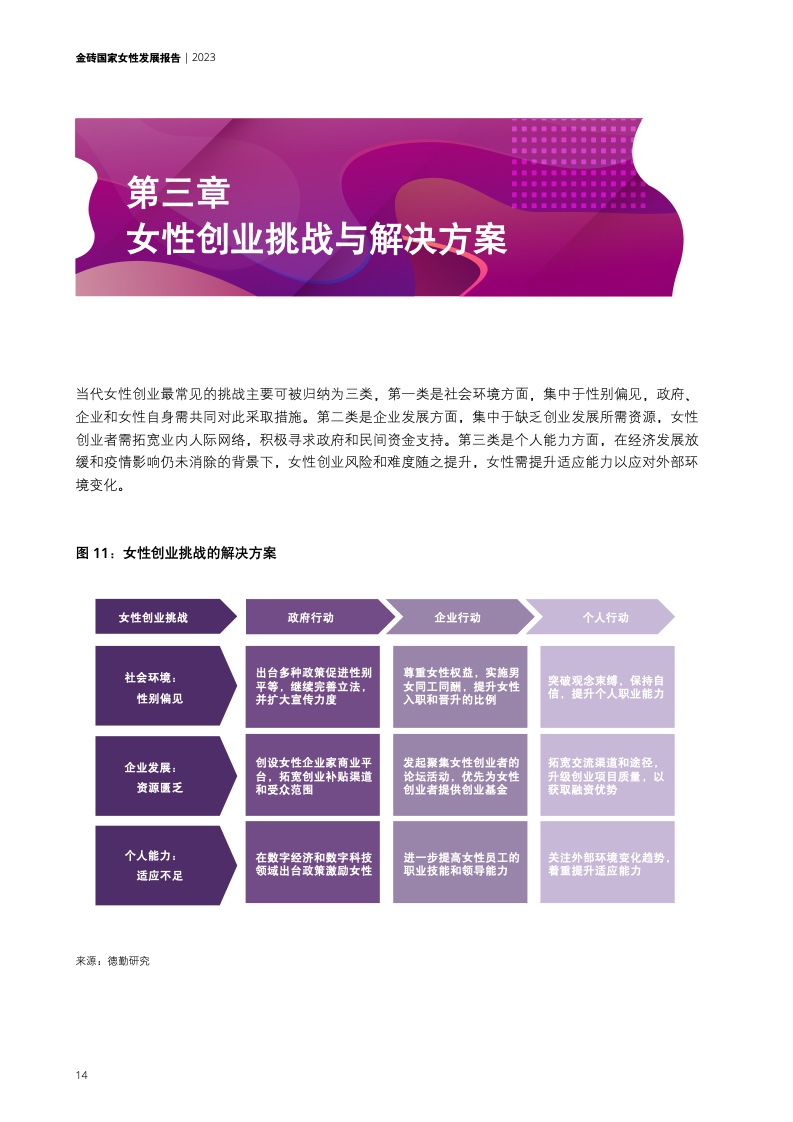 金砖国家女性发展报告 | 2023

第三章
女性创业挑战与解决方案

当代女性创业最常见的挑战主要可被归纳为三类，第一类是社会环境方面，集中于性别偏见，政府、企业和女性自身需共同对此采取措施。第二类是企业发展方面，集中于缺乏创业发展所需资源，女性创业者需拓宽业内人际网络，积极寻求政府和民间资金支持。第三类是个人能力方面，在经济发展放缓和疫情影响仍未消除的背景下，女性创业风险和难度随之提升，女性需提升适应能力以应对外部环境变化。

图 11：女性创业挑战的解决方案

| 女性创业挑战 | 政府行动 | 企业行动 | 个人行动 |
|---|---|---|---|
| 社会环境：性别偏见 | 出台多种政策促进性别平等，继续完善立法，并扩大宣传力度 | 尊重女性权益，实施男女同工同酬，提升女性入职和晋升的比例 | 突破观念束缚，保持自信，提升个人职业能力 |
| 企业发展：资源匮乏 | 创设女性企业家商业平台，拓宽创业补贴渠道和受众范围 | 发起聚集女性创业者的论坛活动，优先为女性创业者提供创业基金 | 拓宽交流渠道和途径，升级创业项目质量，以获取融资优势 |
| 个人能力：适应不足 | 在数字经济和数字科技领域出台政策激励女性 | 进一步提高女性员工的职业技能和领导能力 | 关注外部环境变化趋势，着重提升适应能力 |

来源：德勤研究

14